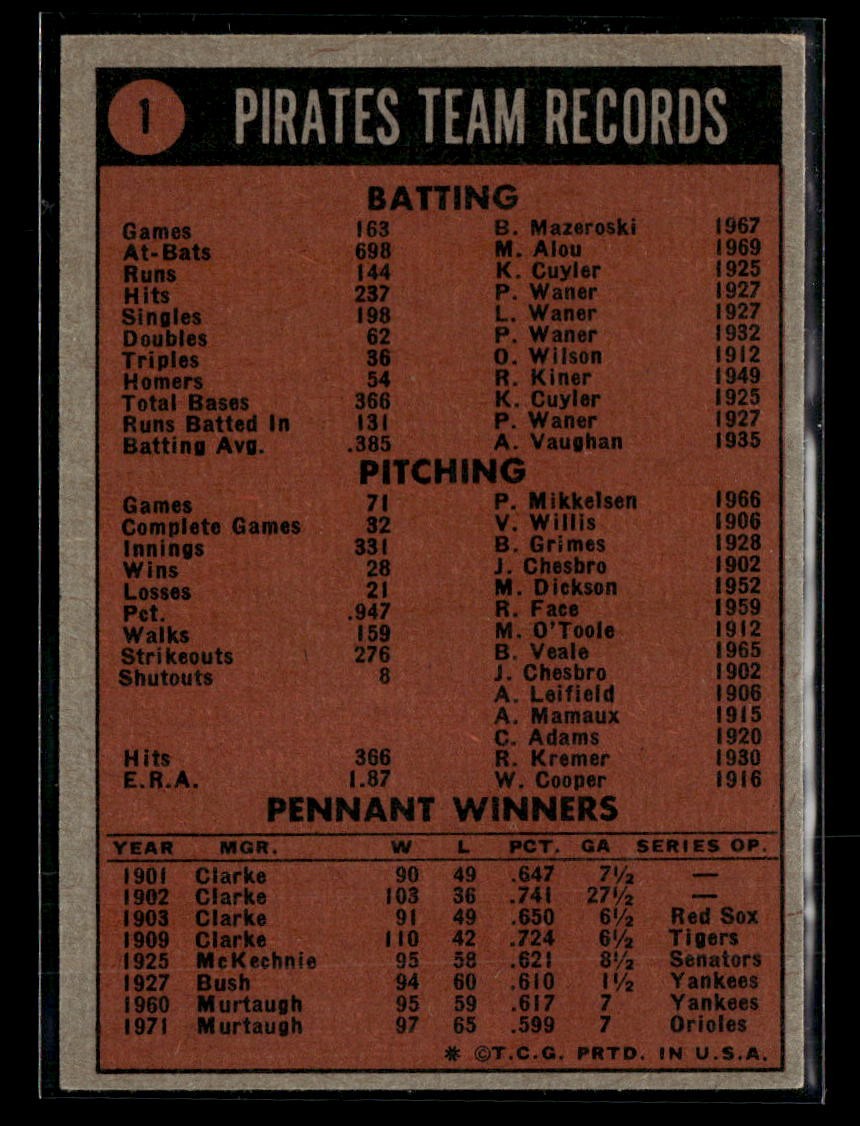 1 PIRATES TEAM RECORDS

BATTING

| | | | |
|---|---|---|---|
| Games | 163 | B. Mazeroski | 1967 |
| At-Bats | 698 | M. Alou | 1969 |
| Runs | 144 | K. Cuyler | 1925 |
| Hits | 237 | P. Waner | 1927 |
| Singles | 198 | L. Waner | 1927 |
| Doubles | 62 | P. Waner | 1932 |
| Triples | 36 | O. Wilson | 1912 |
| Homers | 54 | R. Kiner | 1949 |
| Total Bases | 366 | K. Cuyler | 1925 |
| Runs Batted In | 131 | P. Waner | 1927 |
| Batting Avg. | .385 | A. Vaughan | 1935 |

PITCHING

| | | | |
|---|---|---|---|
| Games | 71 | P. Mikkelsen | 1966 |
| Complete Games | 32 | V. Willis | 1906 |
| Innings | 331 | B. Grimes | 1928 |
| Wins | 28 | J. Chesbro | 1902 |
| Losses | 21 | M. Dickson | 1952 |
| Pct. | .947 | R. Face | 1959 |
| Walks | 159 | M. O'Toole | 1912 |
| Strikeouts | 276 | B. Veale | 1965 |
| Shutouts | 8 | J. Chesbro | 1902 |
| | | A. Leifield | 1906 |
| | | A. Mamaux | 1915 |
| | | C. Adams | 1920 |
| Hits | 366 | R. Kremer | 1930 |
| E.R.A. | 1.87 | W. Cooper | 1916 |

PENNANT WINNERS

| YEAR | MGR. | W | L | PCT. | GA | SERIES OP. |
|---|---|---|---|---|---|---|
| 1901 | Clarke | 90 | 49 | .647 | 7½ | — |
| 1902 | Clarke | 103 | 36 | .741 | 27½ | — |
| 1903 | Clarke | 91 | 49 | .650 | 6½ | Red Sox |
| 1909 | Clarke | 110 | 42 | .724 | 6½ | Tigers |
| 1925 | McKechnie | 95 | 58 | .621 | 8½ | Senators |
| 1927 | Bush | 94 | 60 | .610 | 1½ | Yankees |
| 1960 | Murtaugh | 95 | 59 | .617 | 7 | Yankees |
| 1971 | Murtaugh | 97 | 65 | .599 | 7 | Orioles |

* ©T.C.G. PRTD. IN U.S.A.